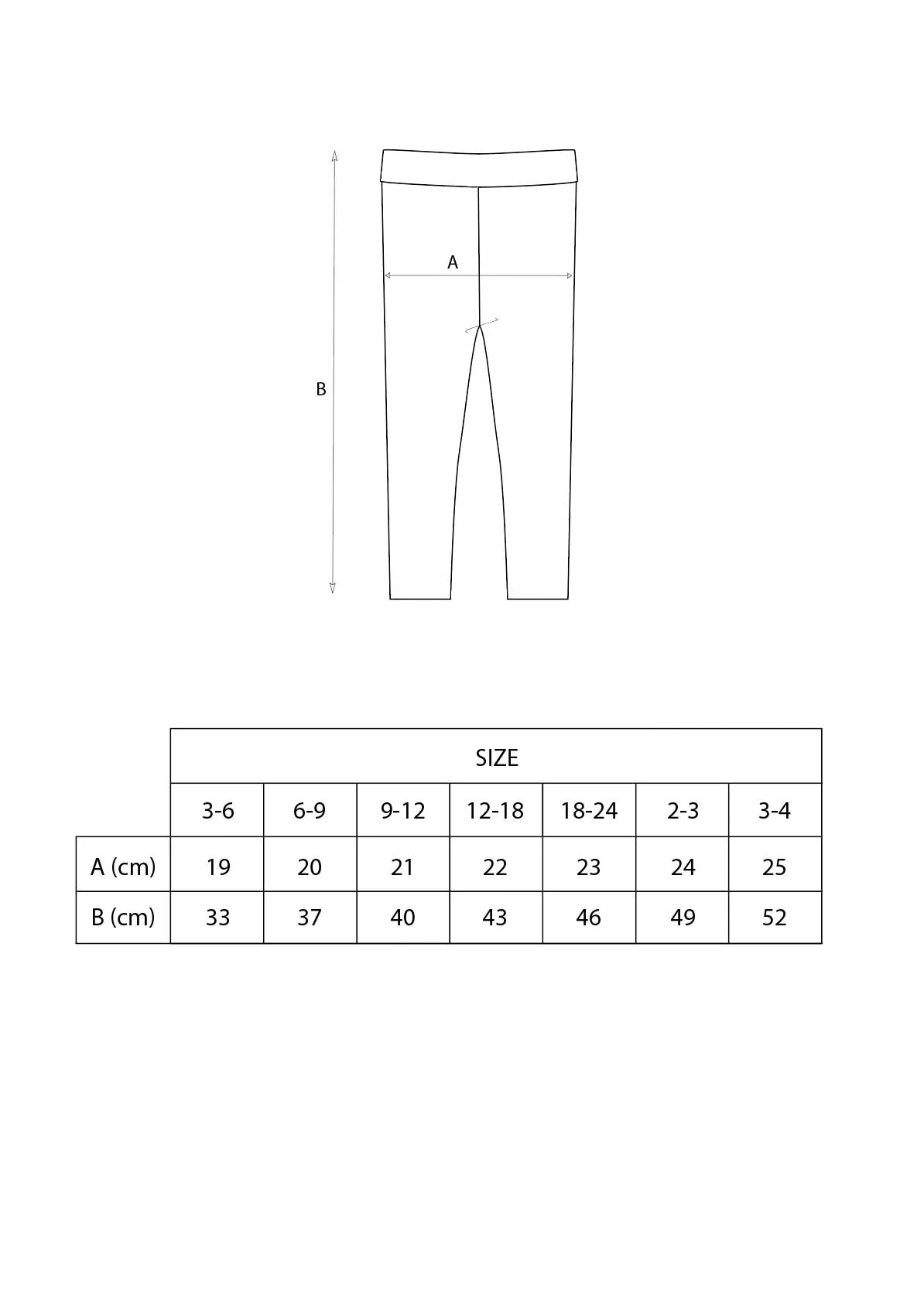 A

B

| | SIZE | | | | | | |
|---|---|---|---|---|---|---|---|
| | 3-6 | 6-9 | 9-12 | 12-18 | 18-24 | 2-3 | 3-4 |
| A (cm) | 19 | 20 | 21 | 22 | 23 | 24 | 25 |
| B (cm) | 33 | 37 | 40 | 43 | 46 | 49 | 52 |